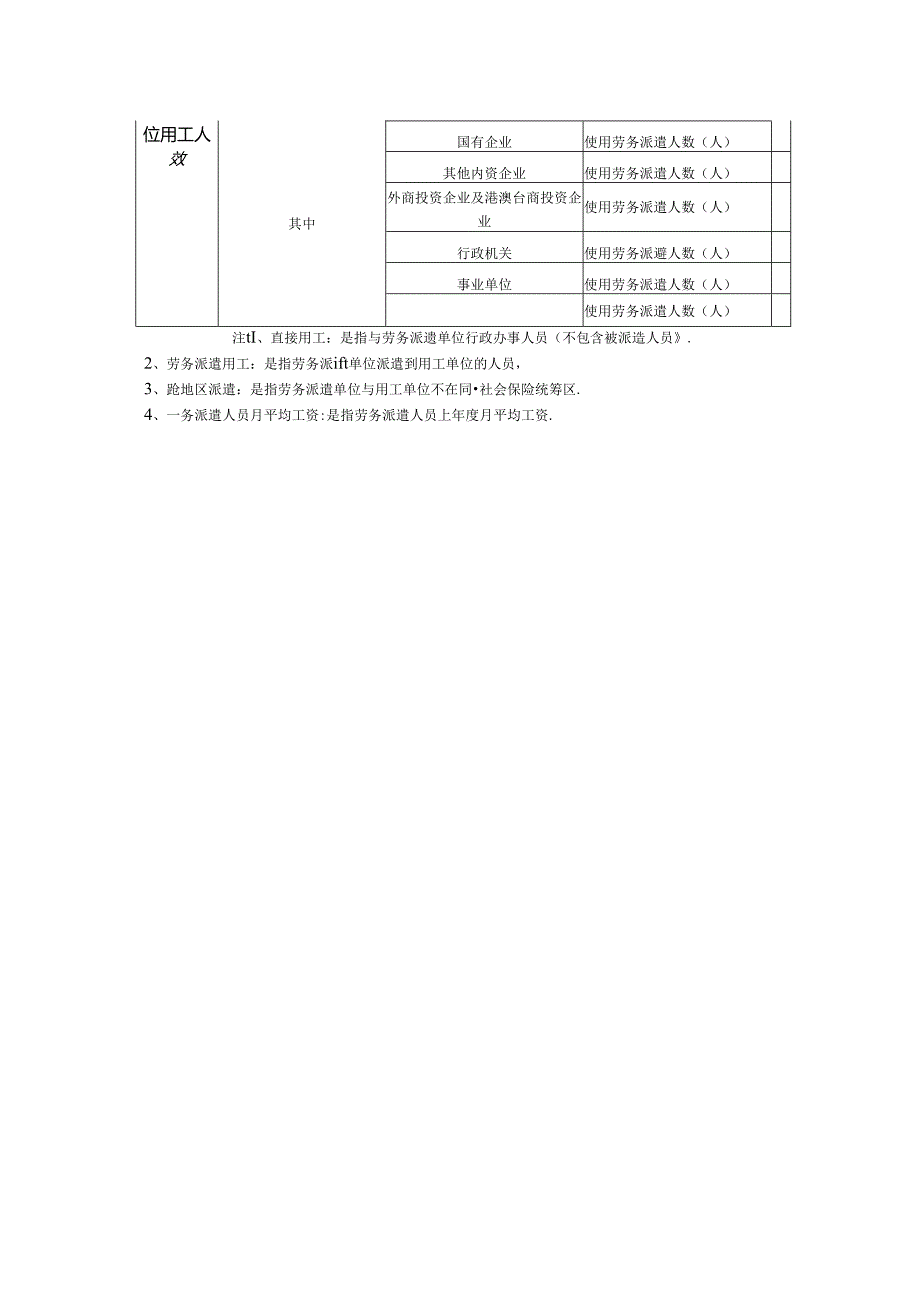 | 位用工人效 | 其中 | 国有企业 | 使用劳务派遣人数（人） |  |
|---|---|---|---|---|
|  |  | 其他内资企业 | 使用劳务派遣人数（人） |  |
|  |  | 外商投资企业及港澳台商投资企业 | 使用劳务派遣人数（人） |  |
|  |  | 行政机关 | 使用劳务派避人数（人） |  |
|  |  | 事业单位 | 使用劳务派遣人数（人） |  |
|  |  |  | 使用劳务派遣人数（人） |  |

注tl、直接用工：是指与劳务派遗单位行政办事人员（不包含被派造人员》.

2、劳务派遣用工：是指劳务派ift单位派遣到用工单位的人员，

3、跄地区派遣：是指劳务派遣单位与用工单位不在同•社会保险统筹区.

4、一务派遣人员月平均工资:是指劳务派遣人员上年度月平均工资.